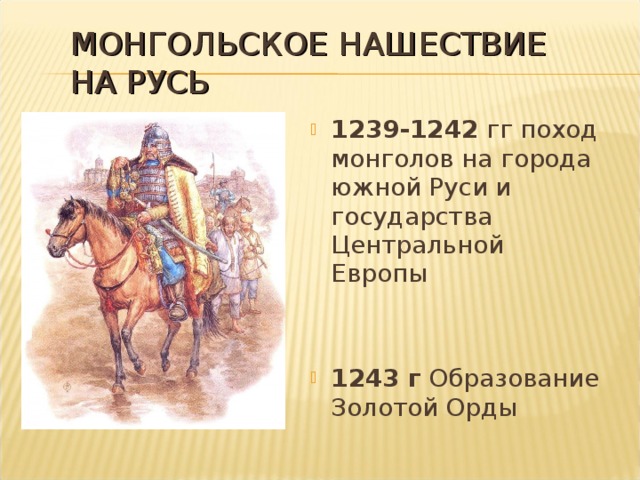 МОНГОЛЬСКОЕ НАШЕСТВИЕ НА РУСЬ

1239-1242 гг поход монголов на города южной Руси и государства Центральной Европы

1243 г Образование Золотой Орды